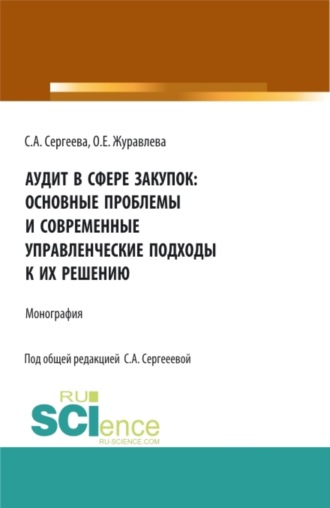 С.А. Сергеева, О.Е. Журавлева

АУДИТ В СФЕРЕ ЗАКУПОК: ОСНОВНЫЕ ПРОБЛЕМЫ И СОВРЕМЕННЫЕ УПРАВЛЕНЧЕСКИЕ ПОДХОДЫ К ИХ РЕШЕНИЮ

Монография

Под общей редакцией С.А. Сергееевой

RU SCIence
RU-SCIENCE.COM